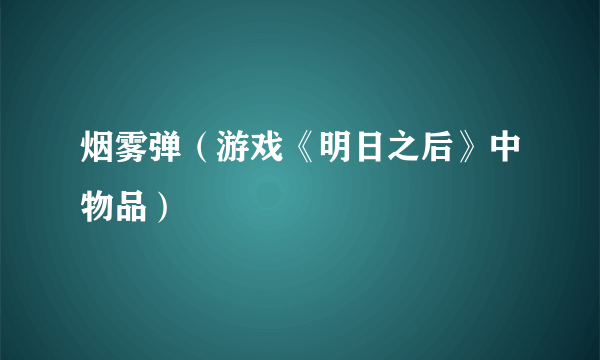 烟雾弹（游戏《明日之后》中物品）